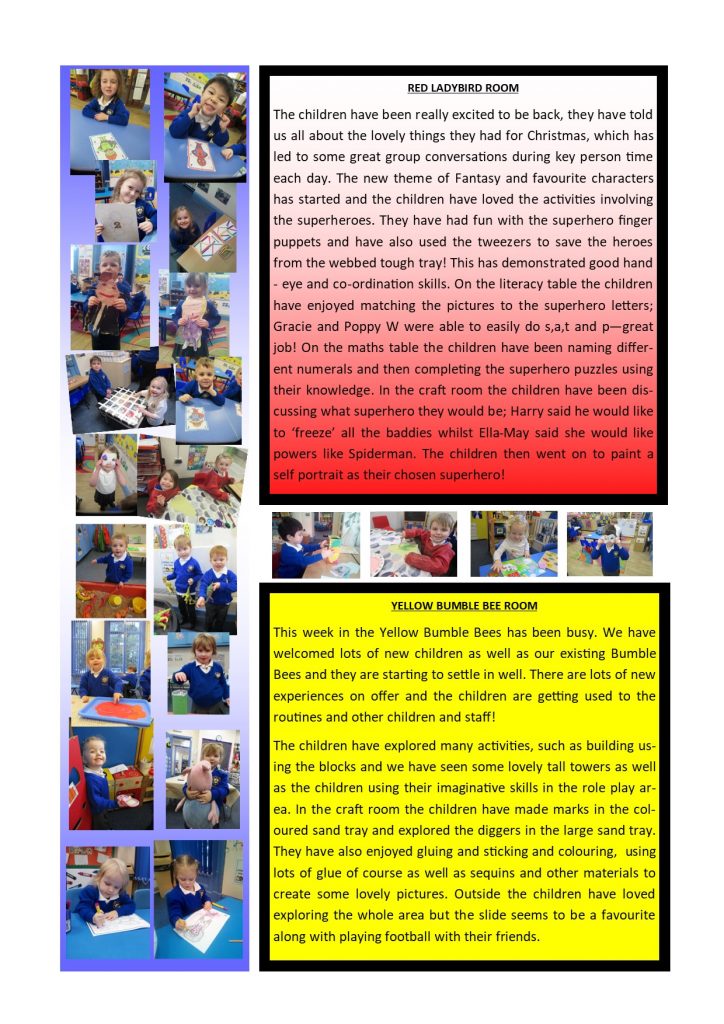 RED LADYBIRD ROOM

The children have been really excited to be back, they have told us all about the lovely things they had for Christmas, which has led to some great group conversations during key person time each day. The new theme of Fantasy and favourite characters has started and the children have loved the activities involving the superheroes. They have had fun with the superhero finger puppets and have also used the tweezers to save the heroes from the webbed tough tray! This has demonstrated good hand - eye and co-ordination skills. On the literacy table the children have enjoyed matching the pictures to the superhero letters; Gracie and Poppy W were able to easily do s,a,t and p—great job! On the maths table the children have been naming different numerals and then completing the superhero puzzles using their knowledge. In the craft room the children have been discussing what superhero they would be; Harry said he would like to 'freeze' all the baddies whilst Ella-May said she would like powers like Spiderman. The children then went on to paint a self portrait as their chosen superhero!

YELLOW BUMBLE BEE ROOM

This week in the Yellow Bumble Bees has been busy. We have welcomed lots of new children as well as our existing Bumble Bees and they are starting to settle in well. There are lots of new experiences on offer and the children are getting used to the routines and other children and staff!

The children have explored many activities, such as building using the blocks and we have seen some lovely tall towers as well as the children using their imaginative skills in the role play area. In the craft room the children have made marks in the coloured sand tray and explored the diggers in the large sand tray. They have also enjoyed gluing and sticking and colouring, using lots of glue of course as well as sequins and other materials to create some lovely pictures. Outside the children have loved exploring the whole area but the slide seems to be a favourite along with playing football with their friends.